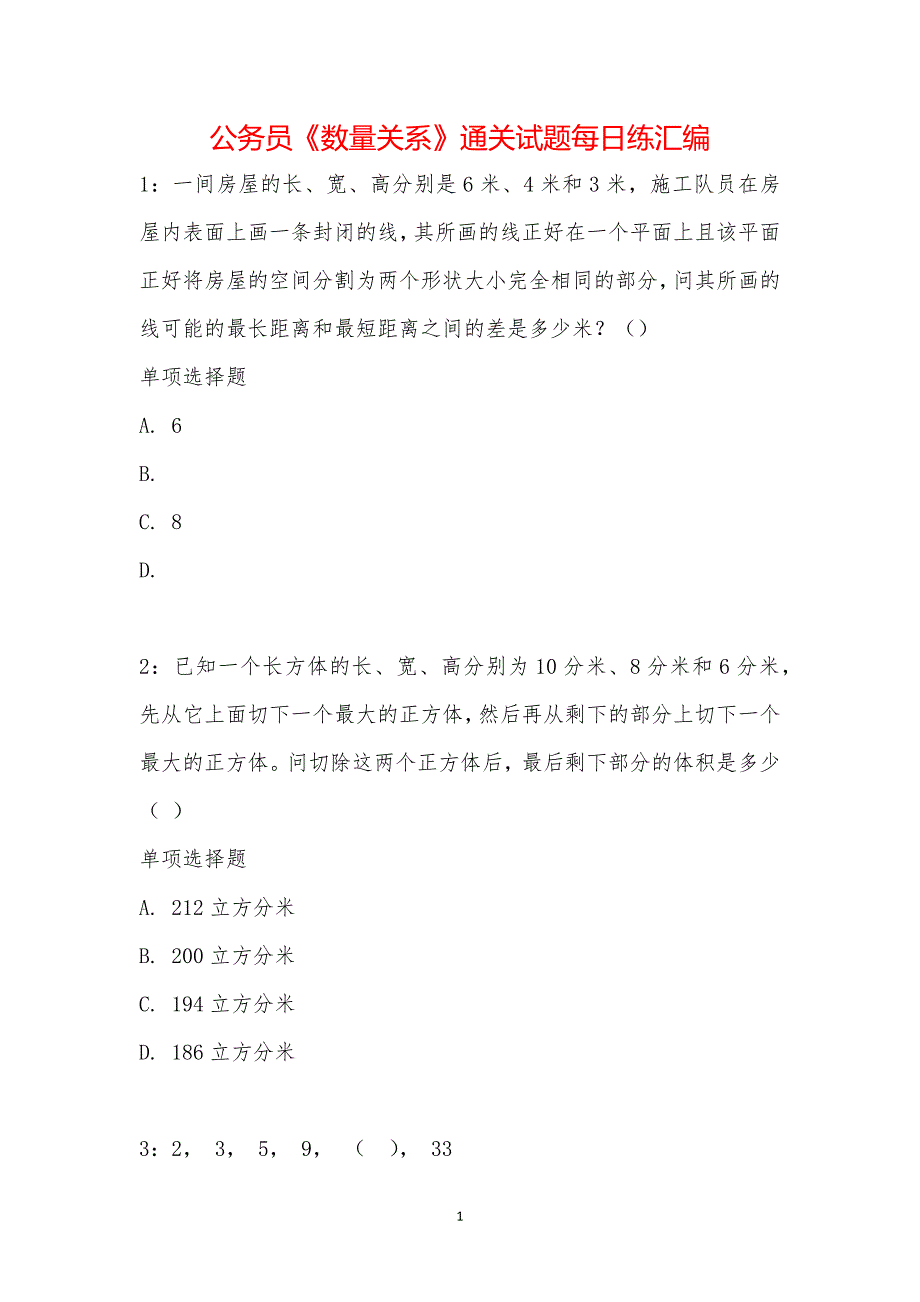 公务员《数量关系》通关试题每日练汇编

1：一间房屋的长、宽、高分别是 6 米、4 米和 3 米，施工队员在房屋内表面上画一条封闭的线，其所画的线正好在一个平面上且该平面正好将房屋的空间分割为两个形状大小完全相同的部分，问其所画的线可能的最长距离和最短距离之间的差是多少米？（）

单项选择题

A. 6

B.

C. 8

D.

2：已知一个长方体的长、宽、高分别为 10 分米、8 分米和 6 分米，先从它上面切下一个最大的正方体，然后再从剩下的部分上切下一个最大的正方体。问切除这两个正方体后，最后剩下部分的体积是多少（ ）

单项选择题

A. 212 立方分米

B. 200 立方分米

C. 194 立方分米

D. 186 立方分米

3：2， 3， 5， 9， （ ）， 33

1